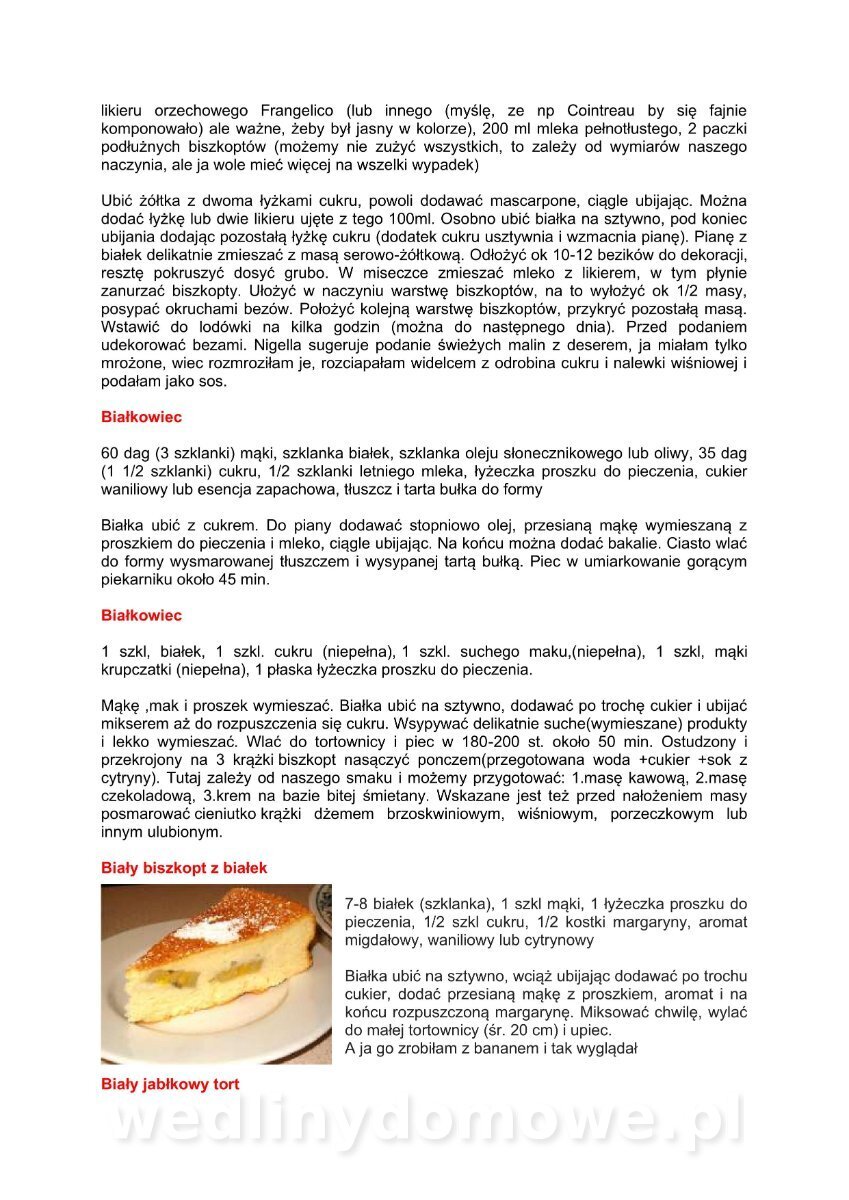 likieru orzechowego Frangelico (lub innego (myślę, ze np Cointreau by się fajnie komponowało) ale ważne, żeby był jasny w kolorze), 200 ml mleka pełnotłustego, 2 paczki podłużnych biszkoptów (możemy nie zużyć wszystkich, to zależy od wymiarów naszego naczynia, ale ja wole mieć więcej na wszelki wypadek)

Ubić żółtka z dwoma łyżkami cukru, powoli dodawać mascarpone, ciągle ubijając. Można dodać łyżkę lub dwie likieru ujęte z tego 100ml. Osobno ubić białka na sztywno, pod koniec ubijania dodając pozostałą łyżkę cukru (dodatek cukru usztywnia i wzmacnia pianę). Pianę z białek delikatnie zmieszać z masą serowo-żółtkową. Odłożyć ok 10-12 bezików do dekoracji, resztę pokruszyć dosyć grubo. W miseczce zmieszać mleko z likierem, w tym płynie zanurzać biszkopty. Ułożyć w naczyniu warstwę biszkoptów, na to wyłożyć ok 1/2 masy, posypać okruchami bezów. Położyć kolejną warstwę biszkoptów, przykryć pozostałą masą. Wstawić do lodówki na kilka godzin (można do następnego dnia). Przed podaniem udekorować bezami. Nigella sugeruje podanie świeżych malin z deserem, ja miałam tylko mrożone, wiec rozmroziłam je, rozciapałam widelcem z odrobina cukru i nalewki wiśniowej i podałam jako sos.

Białkowiec

60 dag (3 szklanki) mąki, szklanka białek, szklanka oleju słonecznikowego lub oliwy, 35 dag (1 1/2 szklanki) cukru, 1/2 szklanki letniego mleka, łyżeczka proszku do pieczenia, cukier waniliowy lub esencja zapachowa, tłuszcz i tarta bułka do formy

Białka ubić z cukrem. Do piany dodawać stopniowo olej, przesianą mąkę wymieszaną z proszkiem do pieczenia i mleko, ciągle ubijając. Na końcu można dodać bakalie. Ciasto wlać do formy wysmarowanej tłuszczem i wysypanej tartą bułką. Piec w umiarkowanie gorącym piekarniku około 45 min.

Białkowiec

1 szkl, białek, 1 szkl. cukru (niepełna), 1 szkl. suchego maku,(niepełna), 1 szkl, mąki krupczatki (niepełna), 1 płaska łyżeczka proszku do pieczenia.

Mąkę ,mak i proszek wymieszać. Białka ubić na sztywno, dodawać po trochę cukier i ubijać mikserem aż do rozpuszczenia się cukru. Wsypywać delikatnie suche(wymieszane) produkty i lekko wymieszać. Wlać do tortownicy i piec w 180-200 st. około 50 min. Ostudzony i przekrojony na 3 krążki biszkopt nasączyć ponczem(przegotowana woda +cukier +sok z cytryny). Tutaj zależy od naszego smaku i możemy przygotować: 1.masę kawową, 2.masę czekoladową, 3.krem na bazie bitej śmietany. Wskazane jest też przed nałożeniem masy posmarować cieniutko krążki dżemem brzoskwiniowym, wiśniowym, porzeczkowym lub innym ulubionym.

Biały biszkopt z białek

7-8 białek (szklanka), 1 szkl mąki, 1 łyżeczka proszku do pieczenia, 1/2 szkl cukru, 1/2 kostki margaryny, aromat migdałowy, waniliowy lub cytrynowy

Białka ubić na sztywno, wciąż ubijając dodawać po trochu cukier, dodać przesianą mąkę z proszkiem, aromat i na końcu rozpuszczoną margarynę. Miksować chwilę, wylać do małej tortownicy (śr. 20 cm) i upiec.
A ja go zrobiłam z bananem i tak wyglądał

Biały jabłkowy tort

wedlinydomowe.pl